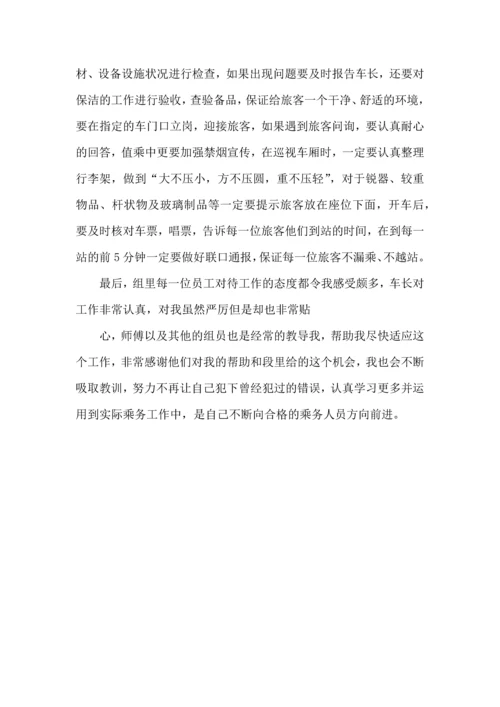 材、设备设施状况进行检查，如果出现问题要及时报告车长，还要对保洁的工作进行验收，查验备品，保证给旅客一个干净、舒适的环境，要在指定的车门口立岗，迎接旅客，如果遇到旅客问询，要认真耐心的回答，值乘中更要加强禁烟宣传，在巡视车厢时，一定要认真整理行李架，做到“大不压小，方不压圆，重不压轻”，对于锐器、较重物品、杆状物及玻璃制品等一定要提示旅客放在座位下面，开车后，要及时核对车票，唱票，告诉每一位旅客他们到站的时间，在到每一站的前 5 分钟一定要做好联口通报，保证每一位旅客不漏乘、不越站。

最后，组里每一位员工对待工作的态度都令我感受颇多，车长对工作非常认真，对我虽然严厉但是却也非常贴

心，师傅以及其他的组员也是经常的教导我，帮助我尽快适应这个工作，非常感谢他们对我的帮助和段里给的这个机会，我也会不断吸取教训，努力不再让自己犯下曾经犯过的错误，认真学习更多并运用到实际乘务工作中，是自己不断向合格的乘务人员方向前进。